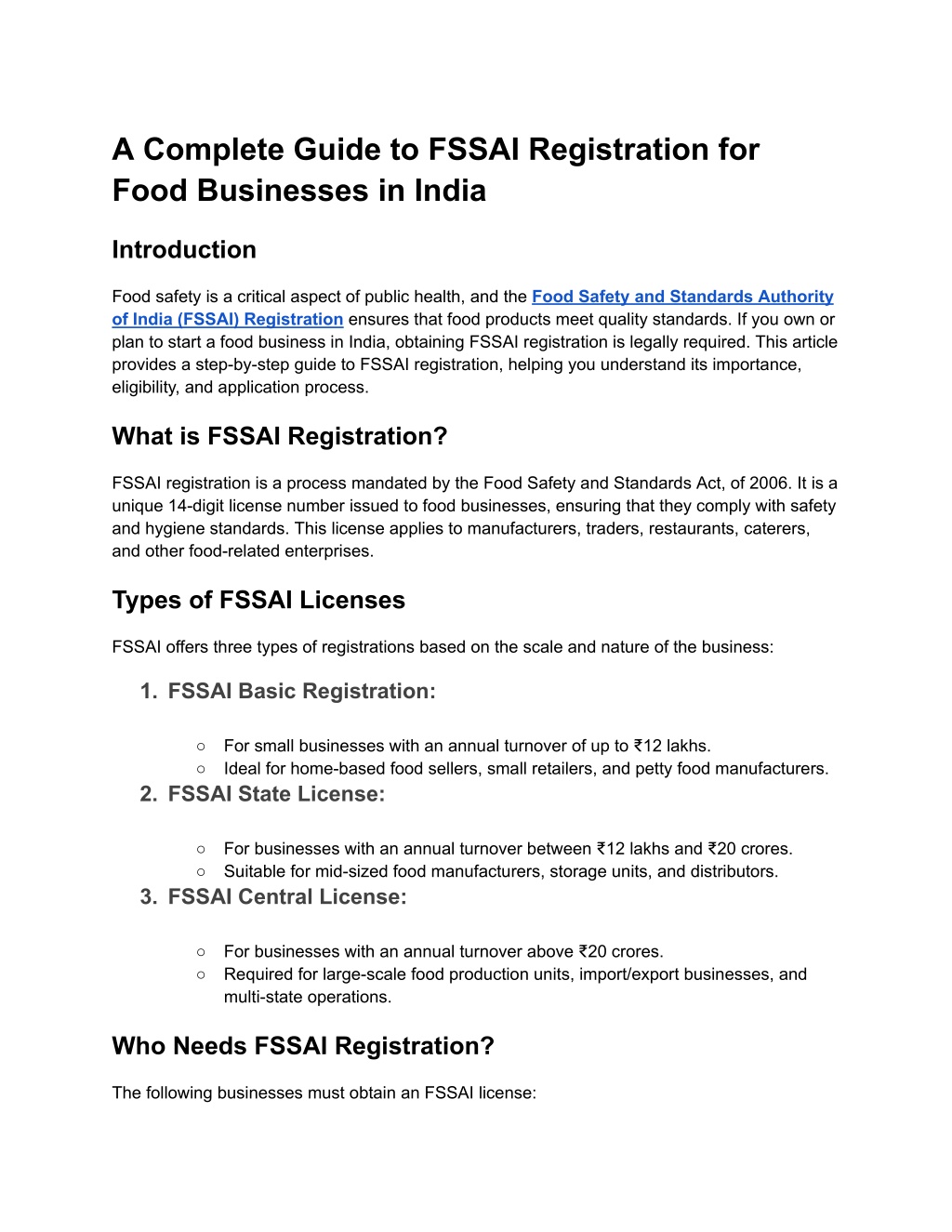 A Complete Guide to FSSAI Registration for Food Businesses in India

Introduction

Food safety is a critical aspect of public health, and the Food Safety and Standards Authority of India (FSSAI) Registration ensures that food products meet quality standards. If you own or plan to start a food business in India, obtaining FSSAI registration is legally required. This article provides a step-by-step guide to FSSAI registration, helping you understand its importance, eligibility, and application process.

What is FSSAI Registration?

FSSAI registration is a process mandated by the Food Safety and Standards Act, of 2006. It is a unique 14-digit license number issued to food businesses, ensuring that they comply with safety and hygiene standards. This license applies to manufacturers, traders, restaurants, caterers, and other food-related enterprises.

Types of FSSAI Licenses

FSSAI offers three types of registrations based on the scale and nature of the business:

1. FSSAI Basic Registration:
○ For small businesses with an annual turnover of up to ₹12 lakhs.
○ Ideal for home-based food sellers, small retailers, and petty food manufacturers.
2. FSSAI State License:
○ For businesses with an annual turnover between ₹12 lakhs and ₹20 crores.
○ Suitable for mid-sized food manufacturers, storage units, and distributors.
3. FSSAI Central License:
○ For businesses with an annual turnover above ₹20 crores.
○ Required for large-scale food production units, import/export businesses, and multi-state operations.

Who Needs FSSAI Registration?

The following businesses must obtain an FSSAI license: